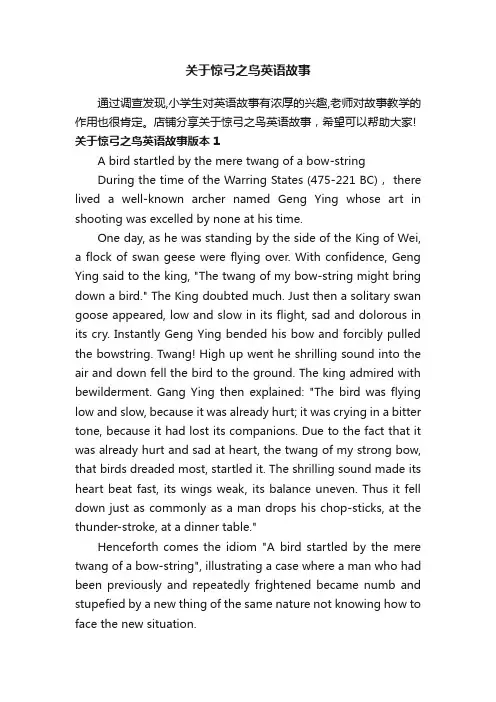 关于惊弓之鸟英语故事

通过调查发现,小学生对英语故事有浓厚的兴趣,老师对故事教学的作用也很肯定。店铺分享关于惊弓之鸟英语故事，希望可以帮助大家!

关于惊弓之鸟英语故事版本 1

A bird startled by the mere twang of a bow-string

During the time of the Warring States (475-221 BC)， there lived a well-known archer named Geng Ying whose art in shooting was excelled by none at his time.

One day, as he was standing by the side of the King of Wei, a flock of swan geese were flying over. With confidence, Geng Ying said to the king, "The twang of my bow-string might bring down a bird." The King doubted much. Just then a solitary swan goose appeared, low and slow in its flight, sad and dolorous in its cry. Instantly Geng Ying bended his bow and forcibly pulled the bowstring. Twang! High up went he shrilling sound into the air and down fell the bird to the ground. The king admired with bewilderment. Gang Ying then explained: "The bird was flying low and slow, because it was already hurt; it was crying in a bitter tone, because it had lost its companions. Due to the fact that it was already hurt and sad at heart, the twang of my strong bow, that birds dreaded most, startled it. The shrilling sound made its heart beat fast, its wings weak, its balance uneven. Thus it fell down just as commonly as a man drops his chop-sticks, at the thunder-stroke, at a dinner table."

Henceforth comes the idiom "A bird startled by the mere twang of a bow-string", illustrating a case where a man who had been previously and repeatedly frightened became numb and stupefied by a new thing of the same nature not knowing how to face the new situation.